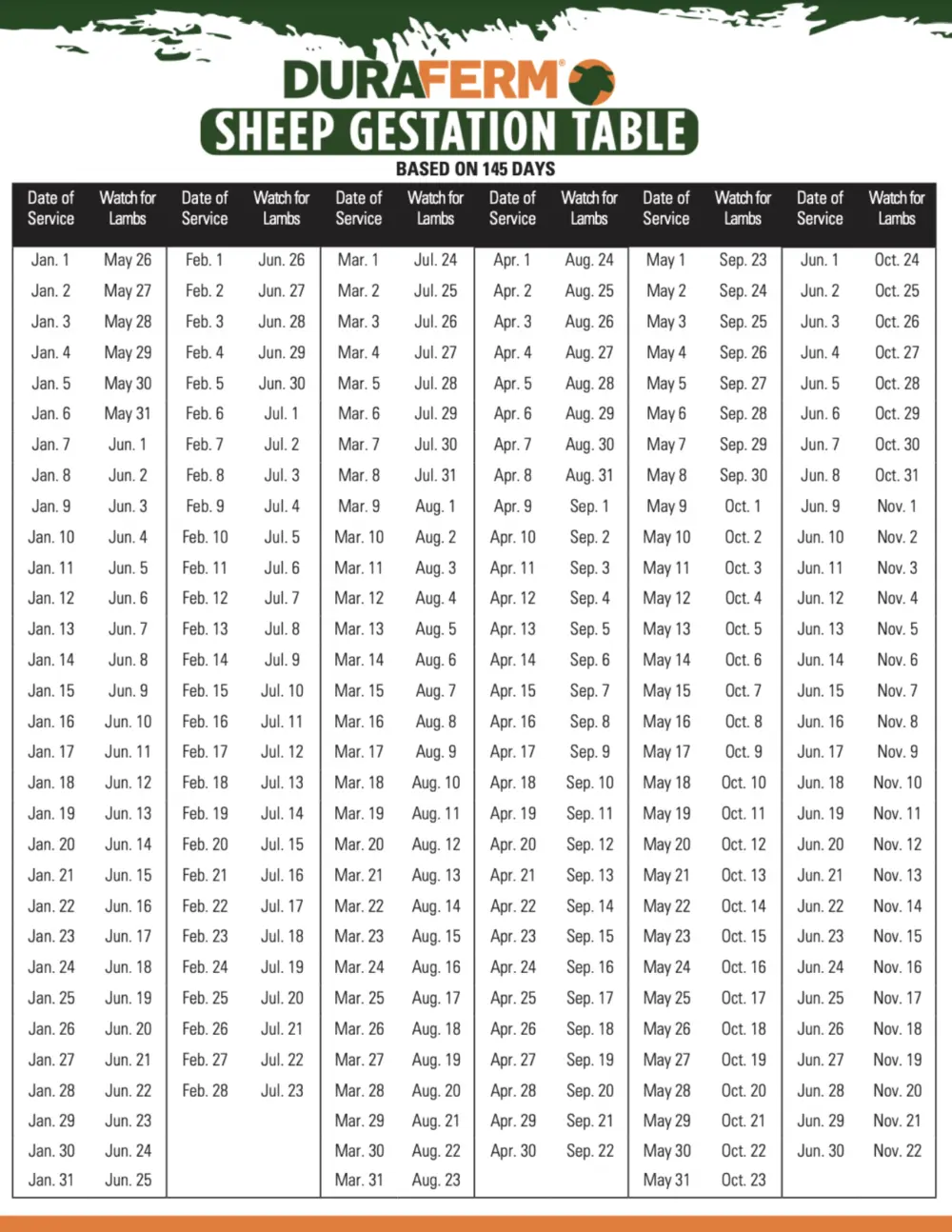 DURAFERM®

SHEEP GESTATION TABLE

BASED ON 145 DAYS

| Date of Service | Watch for Lambs | Date of Service | Watch for Lambs | Date of Service | Watch for Lambs | Date of Service | Watch for Lambs | Date of Service | Watch for Lambs | Date of Service | Watch for Lambs |
|---|---|---|---|---|---|---|---|---|---|---|---|
| Jan. 1 | May 26 | Feb. 1 | Jun. 26 | Mar. 1 | Jul. 24 | Apr. 1 | Aug. 24 | May 1 | Sep. 23 | Jun. 1 | Oct. 24 |
| Jan. 2 | May 27 | Feb. 2 | Jun. 27 | Mar. 2 | Jul. 25 | Apr. 2 | Aug. 25 | May 2 | Sep. 24 | Jun. 2 | Oct. 25 |
| Jan. 3 | May 28 | Feb. 3 | Jun. 28 | Mar. 3 | Jul. 26 | Apr. 3 | Aug. 26 | May 3 | Sep. 25 | Jun. 3 | Oct. 26 |
| Jan. 4 | May 29 | Feb. 4 | Jun. 29 | Mar. 4 | Jul. 27 | Apr. 4 | Aug. 27 | May 4 | Sep. 26 | Jun. 4 | Oct. 27 |
| Jan. 5 | May 30 | Feb. 5 | Jun. 30 | Mar. 5 | Jul. 28 | Apr. 5 | Aug. 28 | May 5 | Sep. 27 | Jun. 5 | Oct. 28 |
| Jan. 6 | May 31 | Feb. 6 | Jul. 1 | Mar. 6 | Jul. 29 | Apr. 6 | Aug. 29 | May 6 | Sep. 28 | Jun. 6 | Oct. 29 |
| Jan. 7 | Jun. 1 | Feb. 7 | Jul. 2 | Mar. 7 | Jul. 30 | Apr. 7 | Aug. 30 | May 7 | Sep. 29 | Jun. 7 | Oct. 30 |
| Jan. 8 | Jun. 2 | Feb. 8 | Jul. 3 | Mar. 8 | Jul. 31 | Apr. 8 | Aug. 31 | May 8 | Sep. 30 | Jun. 8 | Oct. 31 |
| Jan. 9 | Jun. 3 | Feb. 9 | Jul. 4 | Mar. 9 | Aug. 1 | Apr. 9 | Sep. 1 | May 9 | Oct. 1 | Jun. 9 | Nov. 1 |
| Jan. 10 | Jun. 4 | Feb. 10 | Jul. 5 | Mar. 10 | Aug. 2 | Apr. 10 | Sep. 2 | May 10 | Oct. 2 | Jun. 10 | Nov. 2 |
| Jan. 11 | Jun. 5 | Feb. 11 | Jul. 6 | Mar. 11 | Aug. 3 | Apr. 11 | Sep. 3 | May 11 | Oct. 3 | Jun. 11 | Nov. 3 |
| Jan. 12 | Jun. 6 | Feb. 12 | Jul. 7 | Mar. 12 | Aug. 4 | Apr. 12 | Sep. 4 | May 12 | Oct. 4 | Jun. 12 | Nov. 4 |
| Jan. 13 | Jun. 7 | Feb. 13 | Jul. 8 | Mar. 13 | Aug. 5 | Apr. 13 | Sep. 5 | May 13 | Oct. 5 | Jun. 13 | Nov. 5 |
| Jan. 14 | Jun. 8 | Feb. 14 | Jul. 9 | Mar. 14 | Aug. 6 | Apr. 14 | Sep. 6 | May 14 | Oct. 6 | Jun. 14 | Nov. 6 |
| Jan. 15 | Jun. 9 | Feb. 15 | Jul. 10 | Mar. 15 | Aug. 7 | Apr. 15 | Sep. 7 | May 15 | Oct. 7 | Jun. 15 | Nov. 7 |
| Jan. 16 | Jun. 10 | Feb. 16 | Jul. 11 | Mar. 16 | Aug. 8 | Apr. 16 | Sep. 8 | May 16 | Oct. 8 | Jun. 16 | Nov. 8 |
| Jan. 17 | Jun. 11 | Feb. 17 | Jul. 12 | Mar. 17 | Aug. 9 | Apr. 17 | Sep. 9 | May 17 | Oct. 9 | Jun. 17 | Nov. 9 |
| Jan. 18 | Jun. 12 | Feb. 18 | Jul. 13 | Mar. 18 | Aug. 10 | Apr. 18 | Sep. 10 | May 18 | Oct. 10 | Jun. 18 | Nov. 10 |
| Jan. 19 | Jun. 13 | Feb. 19 | Jul. 14 | Mar. 19 | Aug. 11 | Apr. 19 | Sep. 11 | May 19 | Oct. 11 | Jun. 19 | Nov. 11 |
| Jan. 20 | Jun. 14 | Feb. 20 | Jul. 15 | Mar. 20 | Aug. 12 | Apr. 20 | Sep. 12 | May 20 | Oct. 12 | Jun. 20 | Nov. 12 |
| Jan. 21 | Jun. 15 | Feb. 21 | Jul. 16 | Mar. 21 | Aug. 13 | Apr. 21 | Sep. 13 | May 21 | Oct. 13 | Jun. 21 | Nov. 13 |
| Jan. 22 | Jun. 16 | Feb. 22 | Jul. 17 | Mar. 22 | Aug. 14 | Apr. 22 | Sep. 14 | May 22 | Oct. 14 | Jun. 22 | Nov. 14 |
| Jan. 23 | Jun. 17 | Feb. 23 | Jul. 18 | Mar. 23 | Aug. 15 | Apr. 23 | Sep. 15 | May 23 | Oct. 15 | Jun. 23 | Nov. 15 |
| Jan. 24 | Jun. 18 | Feb. 24 | Jul. 19 | Mar. 24 | Aug. 16 | Apr. 24 | Sep. 16 | May 24 | Oct. 16 | Jun. 24 | Nov. 16 |
| Jan. 25 | Jun. 19 | Feb. 25 | Jul. 20 | Mar. 25 | Aug. 17 | Apr. 25 | Sep. 17 | May 25 | Oct. 17 | Jun. 25 | Nov. 17 |
| Jan. 26 | Jun. 20 | Feb. 26 | Jul. 21 | Mar. 26 | Aug. 18 | Apr. 26 | Sep. 18 | May 26 | Oct. 18 | Jun. 26 | Nov. 18 |
| Jan. 27 | Jun. 21 | Feb. 27 | Jul. 22 | Mar. 27 | Aug. 19 | Apr. 27 | Sep. 19 | May 27 | Oct. 19 | Jun. 27 | Nov. 19 |
| Jan. 28 | Jun. 22 | Feb. 28 | Jul. 23 | Mar. 28 | Aug. 20 | Apr. 28 | Sep. 20 | May 28 | Oct. 20 | Jun. 28 | Nov. 20 |
| Jan. 29 | Jun. 23 | | | Mar. 29 | Aug. 21 | Apr. 29 | Sep. 21 | May 29 | Oct. 21 | Jun. 29 | Nov. 21 |
| Jan. 30 | Jun. 24 | | | Mar. 30 | Aug. 22 | Apr. 30 | Sep. 22 | May 30 | Oct. 22 | Jun. 30 | Nov. 22 |
| Jan. 31 | Jun. 25 | | | Mar. 31 | Aug. 23 | | | May 31 | Oct. 23 | | |